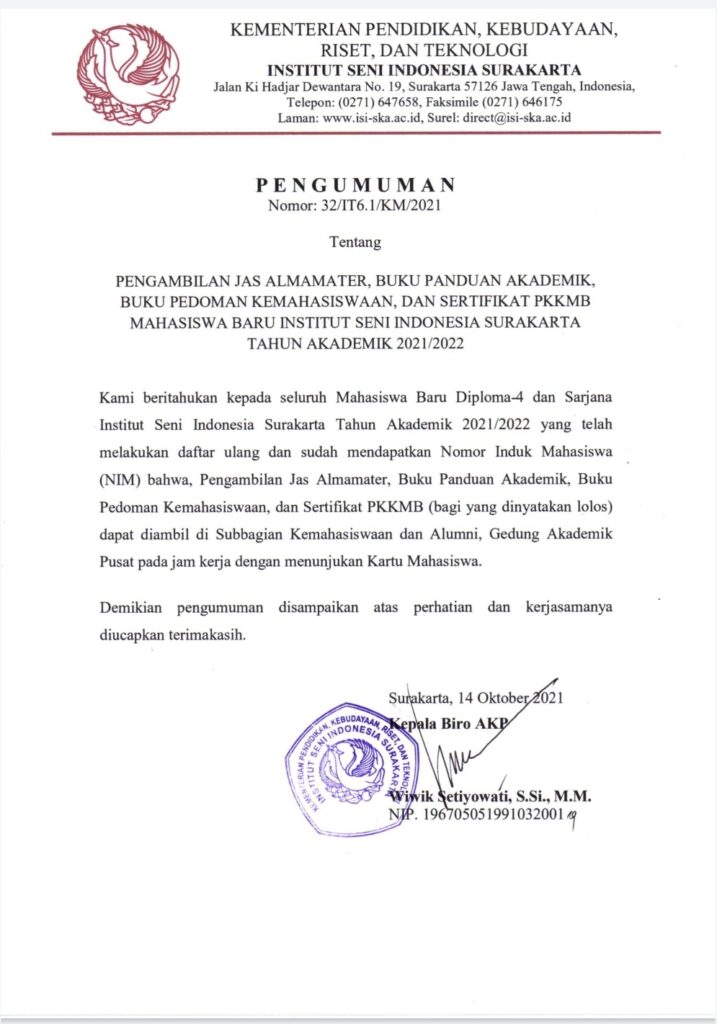 KEMENTERIAN PENDIDIKAN, KEBUDAYAAN, RISET, DAN TEKNOLOGI
INSTITUT SENI INDONESIA SURAKARTA
Jalan Ki Hadjar Dewantara No. 19, Surakarta 57126 Jawa Tengah, Indonesia,
Telepon: (0271) 647658, Faksimile (0271) 646175
Laman: www.isi-ska.ac.id, Surel: direct@isi-ska.ac.id

PENGUMUMAN
Nomor: 32/IT6.1/KM/2021

Tentang

PENGAMBILAN JAS ALMAMATER, BUKU PANDUAN AKADEMIK, BUKU PEDOMAN KEMAHASISWAAN, DAN SERTIFIKAT PKKMB MAHASISWA BARU INSTITUT SENI INDONESIA SURAKARTA TAHUN AKADEMIK 2021/2022

Kami beritahukan kepada seluruh Mahasiswa Baru Diploma-4 dan Sarjana Institut Seni Indonesia Surakarta Tahun Akademik 2021/2022 yang telah melakukan daftar ulang dan sudah mendapatkan Nomor Induk Mahasiswa (NIM) bahwa, Pengambilan Jas Almamater, Buku Panduan Akademik, Buku Pedoman Kemahasiswaan, dan Sertifikat PKKMB (bagi yang dinyatakan lolos) dapat diambil di Subbagian Kemahasiswaan dan Alumni, Gedung Akademik Pusat pada jam kerja dengan menunjukan Kartu Mahasiswa.

Demikian pengumuman disampaikan atas perhatian dan kerjasamanya diucapkan terimakasih.

Surakarta, 14 Oktober 2021
Kepala Biro AKP

KEMENTERIAN PENDIDIKAN, KEBUDAYAAN, RISET, DAN TEKNOLOGI INSTITUT SENI INDONESIA SURAKARTA

Wiwik Setiyowati, S.Si., M.M.
NIP. 196705051991032001